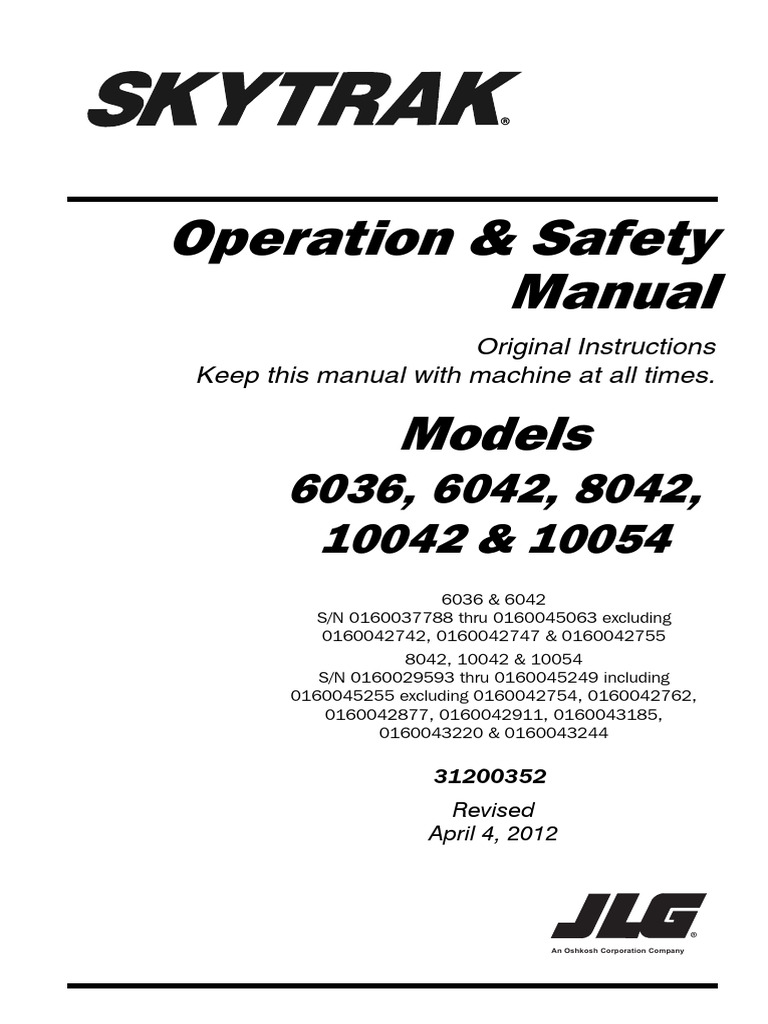 SKYTRAK®

Operation & Safety Manual

Original Instructions
Keep this manual with machine at all times.

Models
6036, 6042, 8042, 10042 & 10054

6036 & 6042
S/N 0160037788 thru 0160045063 excluding 0160042742, 0160042747 & 0160042755

8042, 10042 & 10054
S/N 0160029593 thru 0160045249 including 0160045255 excluding 0160042754, 0160042762, 0160042877, 0160042911, 0160043185, 0160043220 & 0160043244

31200352

Revised
April 4, 2012

JLG®
An Oshkosh Corporation Company